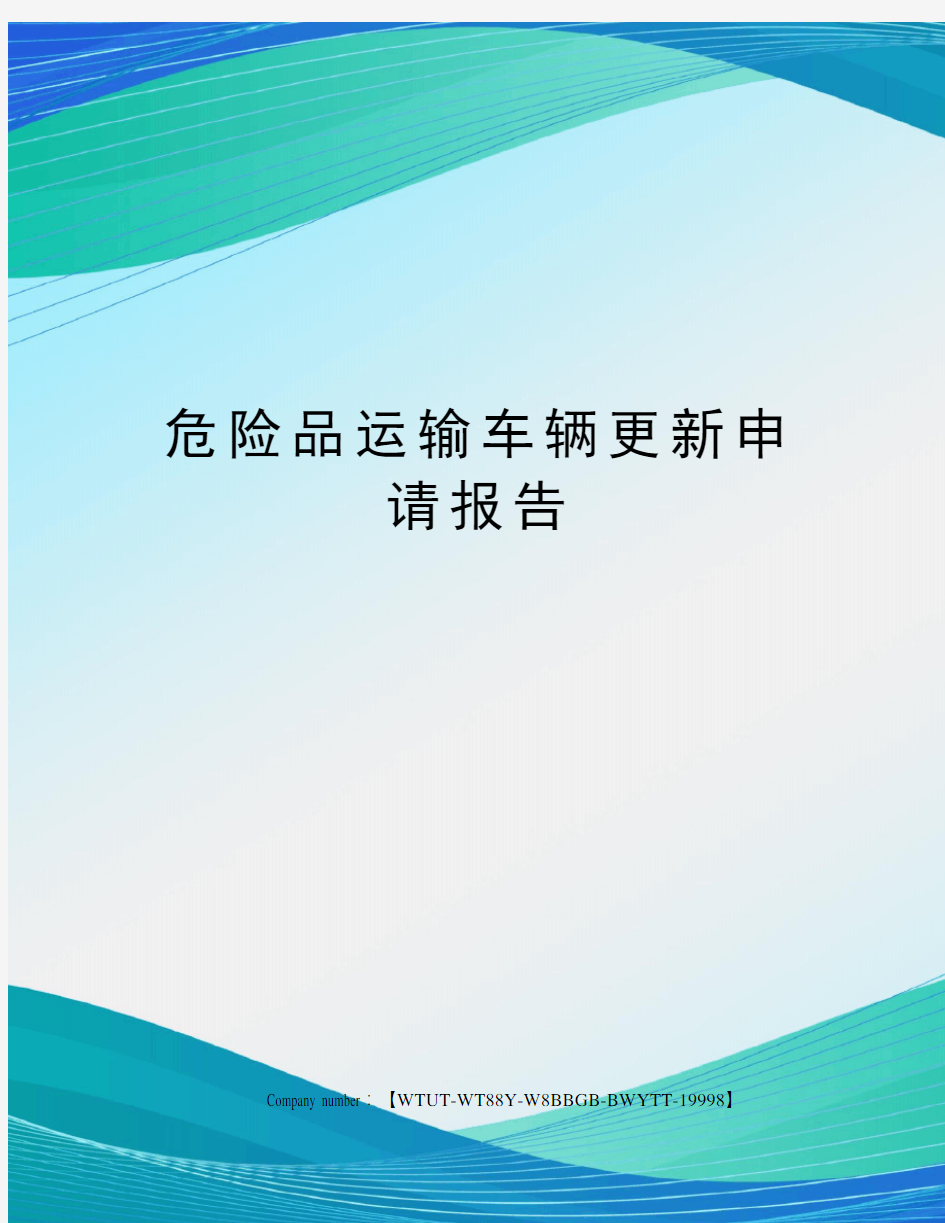 危险品运输车辆更新申请报告

Company number：【WTUT-WT88Y-W8BBGB-BWYTT-19998】